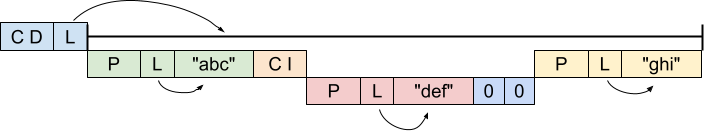 C D L
P L "abc" C I
P L "def" 0 0
P L "ghi"